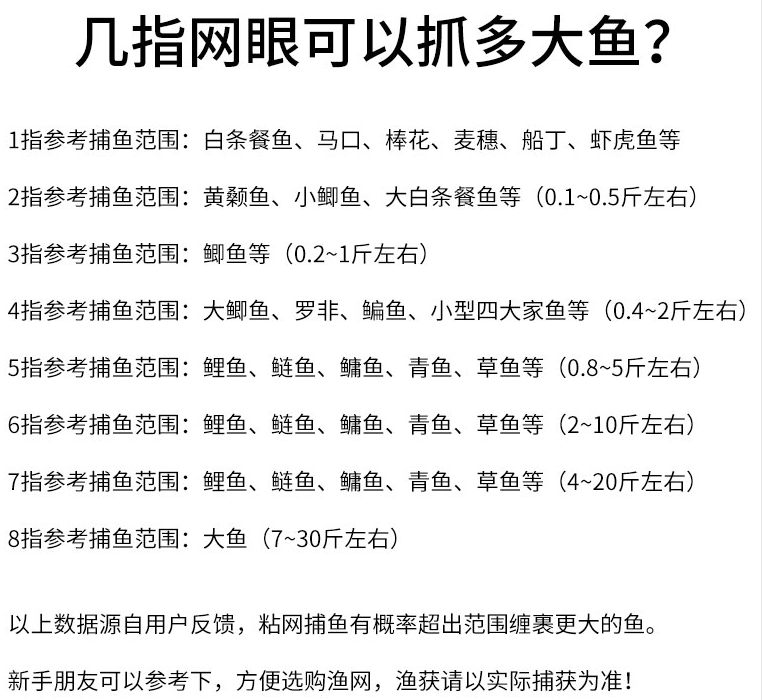 几指网眼可以抓多大鱼？

1指参考捕鱼范围：白条餐鱼、马口、棒花、麦穗、船丁、虾虎鱼等

2指参考捕鱼范围：黄颡鱼、小鲫鱼、大白条餐鱼等（0.1~0.5斤左右）

3指参考捕鱼范围：鲫鱼等（0.2~1斤左右）

4指参考捕鱼范围：大鲫鱼、罗非、鳊鱼、小型四大家鱼等（0.4~2斤左右）

5指参考捕鱼范围：鲤鱼、鲢鱼、鳙鱼、青鱼、草鱼等（0.8~5斤左右）

6指参考捕鱼范围：鲤鱼、鲢鱼、鳙鱼、青鱼、草鱼等（2~10斤左右）

7指参考捕鱼范围：鲤鱼、鲢鱼、鳙鱼、青鱼、草鱼等（4~20斤左右）

8指参考捕鱼范围：大鱼（7~30斤左右）

以上数据源自用户反馈，粘网捕鱼有概率超出范围缠裹更大的鱼。

新手朋友可以参考下，方便选购渔网，渔获请以实际捕获为准！